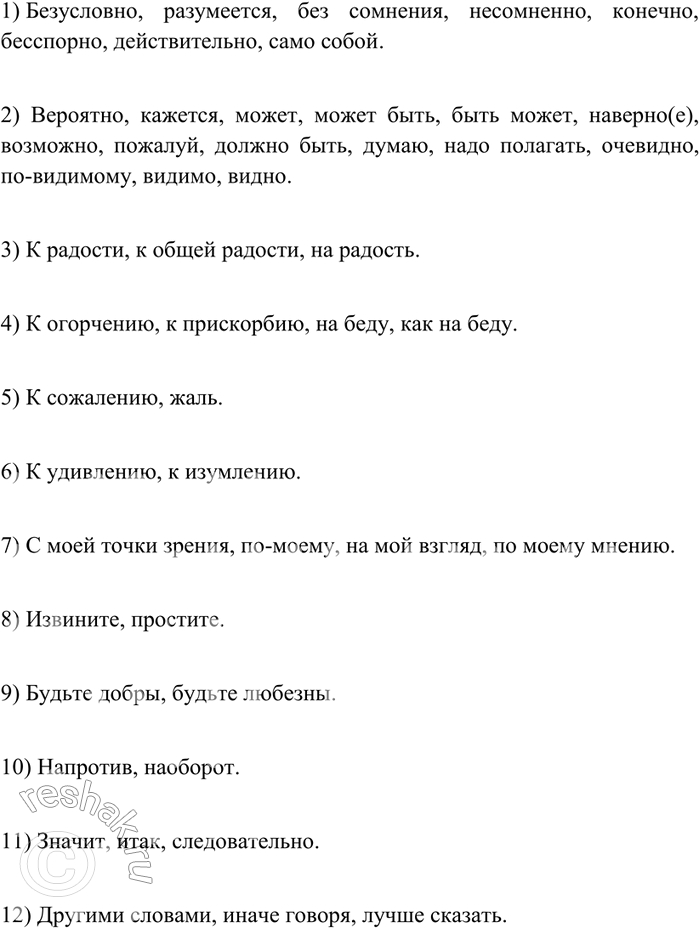 1) Безусловно, разумеется, без сомнения, несомненно, конечно, бесспорно, действительно, само собой.

2) Вероятно, кажется, может, может быть, быть может, наверно(е), возможно, пожалуй, должно быть, думаю, надо полагать, очевидно, по-видимому, видимо, видно.

3) К радости, к общей радости, на радость.

4) К огорчению, к прискорбию, на беду, как на беду.

5) К сожалению, жаль.

6) К удивлению, к изумлению.

7) С моей точки зрения, по-моему, на мой взгляд, по моему мнению.

8) Извините, простите.

9) Будьте добры, будьте любезны.

10) Напротив, наоборот.

11) Значит, итак, следовательно.

12) Другими словами, иначе говоря, лучше сказать.

© reshak.ru